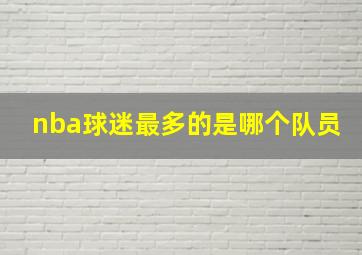 nba球迷最多的是哪个队员